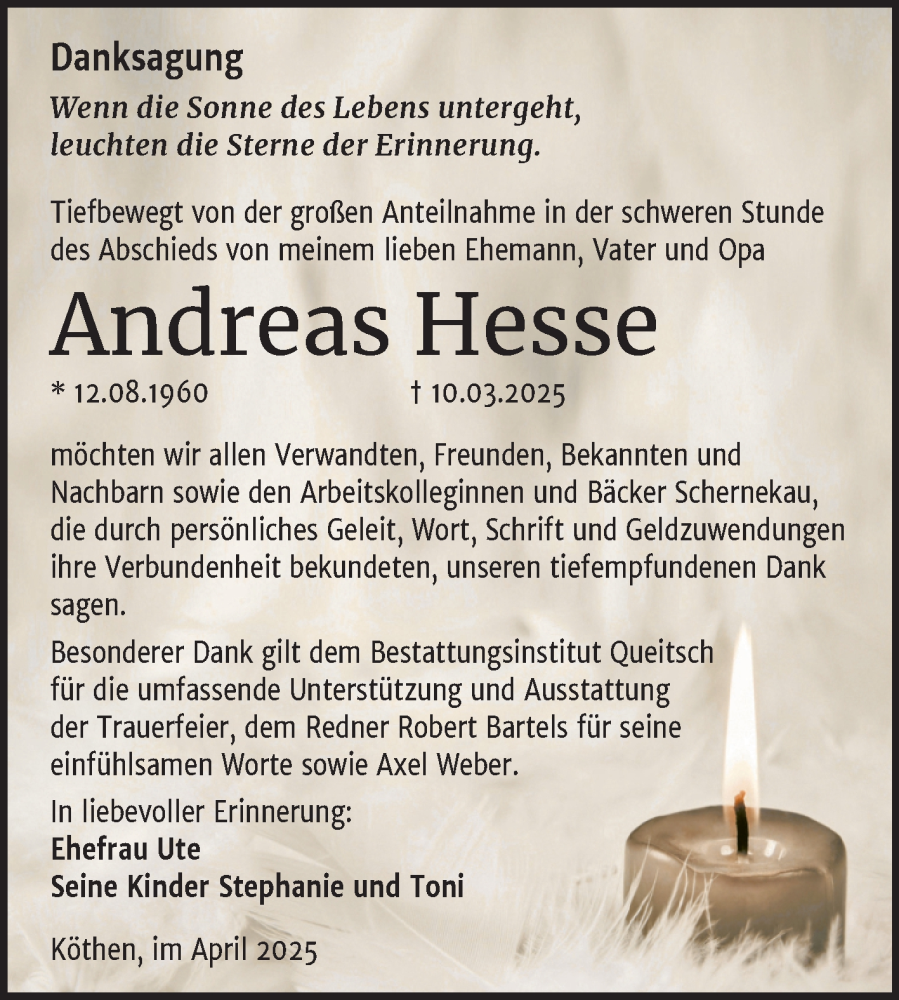 Danksagung

Wenn die Sonne des Lebens untergeht, leuchten die Sterne der Erinnerung.

Tiefbewegt von der großen Anteilnahme in der schweren Stunde des Abschieds von meinem lieben Ehemann, Vater und Opa

Andreas Hesse

* 12.08.1960 † 10.03.2025

möchten wir allen Verwandten, Freunden, Bekannten und Nachbarn sowie den Arbeitskolleginnen und Bäcker Schernekau, die durch persönliches Geleit, Wort, Schrift und Geldzuwendungen ihre Verbundenheit bekundeten, unseren tiefempfundenen Dank sagen.

Besonderer Dank gilt dem Bestattungsinstitut Queitsch für die umfassende Unterstützung und Ausstattung der Trauerfeier, dem Redner Robert Bartels für seine einfühlsamen Worte sowie Axel Weber.

In liebevoller Erinnerung:
Ehefrau Ute
Seine Kinder Stephanie und Toni

Köthen, im April 2025